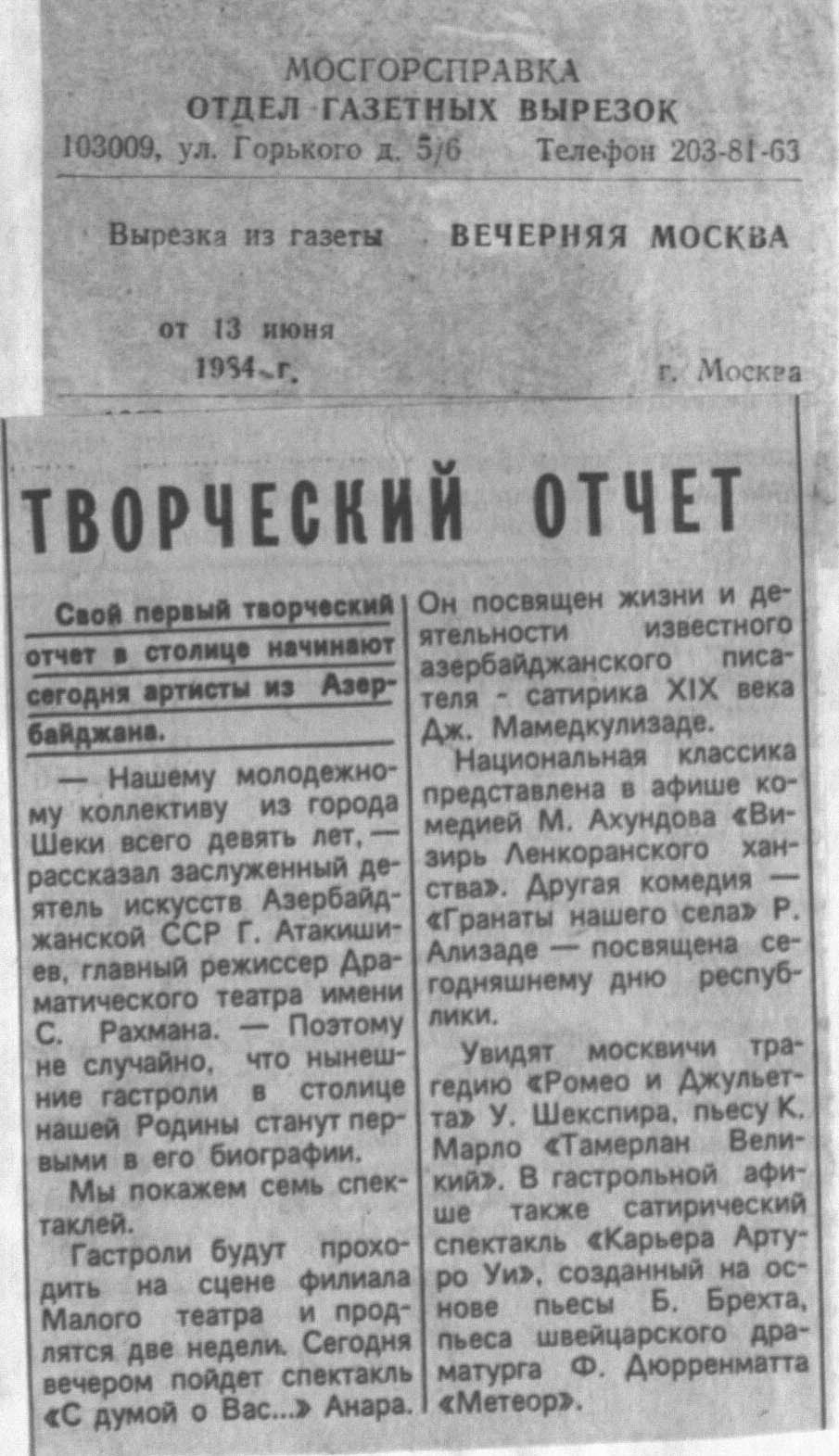 МОСГОРСПРАВКА
ОТДЕЛ ГАЗЕТНЫХ ВЫРЕЗОК
103009, ул. Горького д. 5/6 Телефон 203-81-63

Вырезка из газеты ВЕЧЕРНЯЯ МОСКВА

от 13 июня
1984 г. г. Москва

ТВОРЧЕСКИЙ ОТЧЕТ

Свой первый творческий отчет в столице начинают сегодня артисты из Азербайджана.

— Нашему молодежному коллективу из города Шеки всего девять лет, — рассказал заслуженный деятель искусств Азербайджанской ССР Г. Атакишиев, главный режиссер Драматического театра имени С. Рахмана. — Поэтому не случайно, что нынешние гастроли в столице нашей Родины станут первыми в его биографии.

Мы покажем семь спектаклей.

Гастроли будут проходить на сцене филиала Малого театра и продлятся две недели. Сегодня вечером пойдет спектакль «С думой о Вас...» Анара. Он посвящен жизни и деятельности известного азербайджанского писателя - сатирика XIX века Дж. Мамедкулизаде.

Национальная классика представлена в афише комедией М. Ахундова «Визирь Ленкоранского ханства». Другая комедия — «Гранаты нашего села» Р. Ализаде — посвящена сегодняшнему дню республики.

Увидят москвичи трагедию «Ромео и Джульетта» У. Шекспира, пьесу К. Марло «Тамерлан Великий». В гастрольной афише также сатирический спектакль «Карьера Артуро Уи», созданный на основе пьесы Б. Брехта, пьеса швейцарского драматурга Ф. Дюрренматта «Метеор».